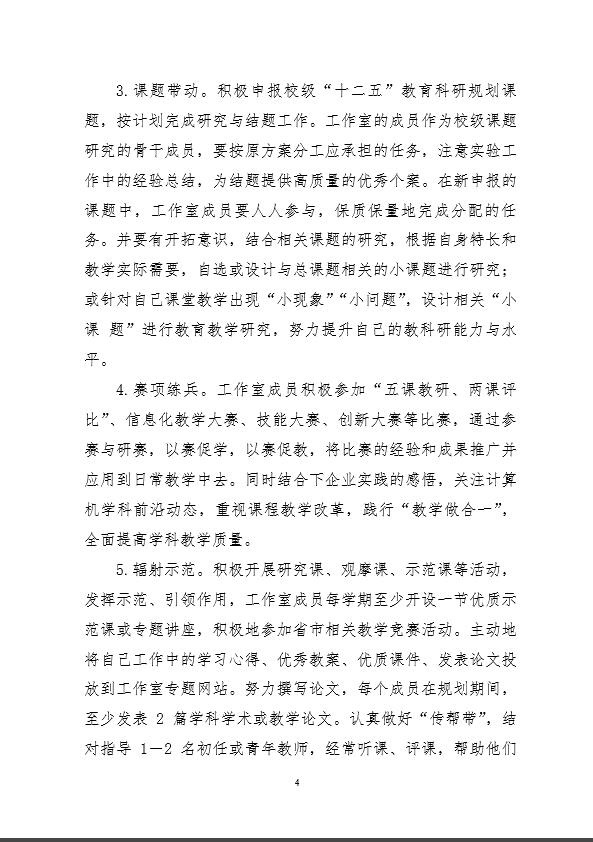 3.课题带动。积极申报校级“十二五”教育科研规划课题，按计划完成研究与结题工作。工作室的成员作为校级课题研究的骨干成员，要按原方案分工应承担的任务，注意实验工作中的经验总结，为结题提供高质量的优秀个案。在新申报的课题中，工作室成员要人人参与，保质保量地完成分配的任务。并要有开拓意识，结合相关课题的研究，根据自身特长和教学实际需要，自选或设计与总课题相关的小课题进行研究；或针对自己课堂教学出现“小现象”“小问题”，设计相关“小课 题”进行教育教学研究，努力提升自己的教科研能力与水平。

4.赛项练兵。工作室成员积极参加“五课教研、两课评比”、信息化教学大赛、技能大赛、创新大赛等比赛，通过参赛与研赛，以赛促学，以赛促教，将比赛的经验和成果推广并应用到日常教学中去。同时结合下企业实践的感悟，关注计算机学科前沿动态，重视课程教学改革，践行“教学做合一”，全面提高学科教学质量。

5.辐射示范。积极开展研究课、观摩课、示范课等活动，发挥示范、引领作用，工作室成员每学期至少开设一节优质示范课或专题讲座，积极地参加省市相关教学竞赛活动。主动地将自己工作中的学习心得、优秀教案、优质课件、发表论文投放到工作室专题网站。努力撰写论文，每个成员在规划期间，至少发表 2 篇学科学术或教学论文。认真做好“传帮带”，结对指导 1—2 名初任或青年教师，经常听课、评课，帮助他们

4